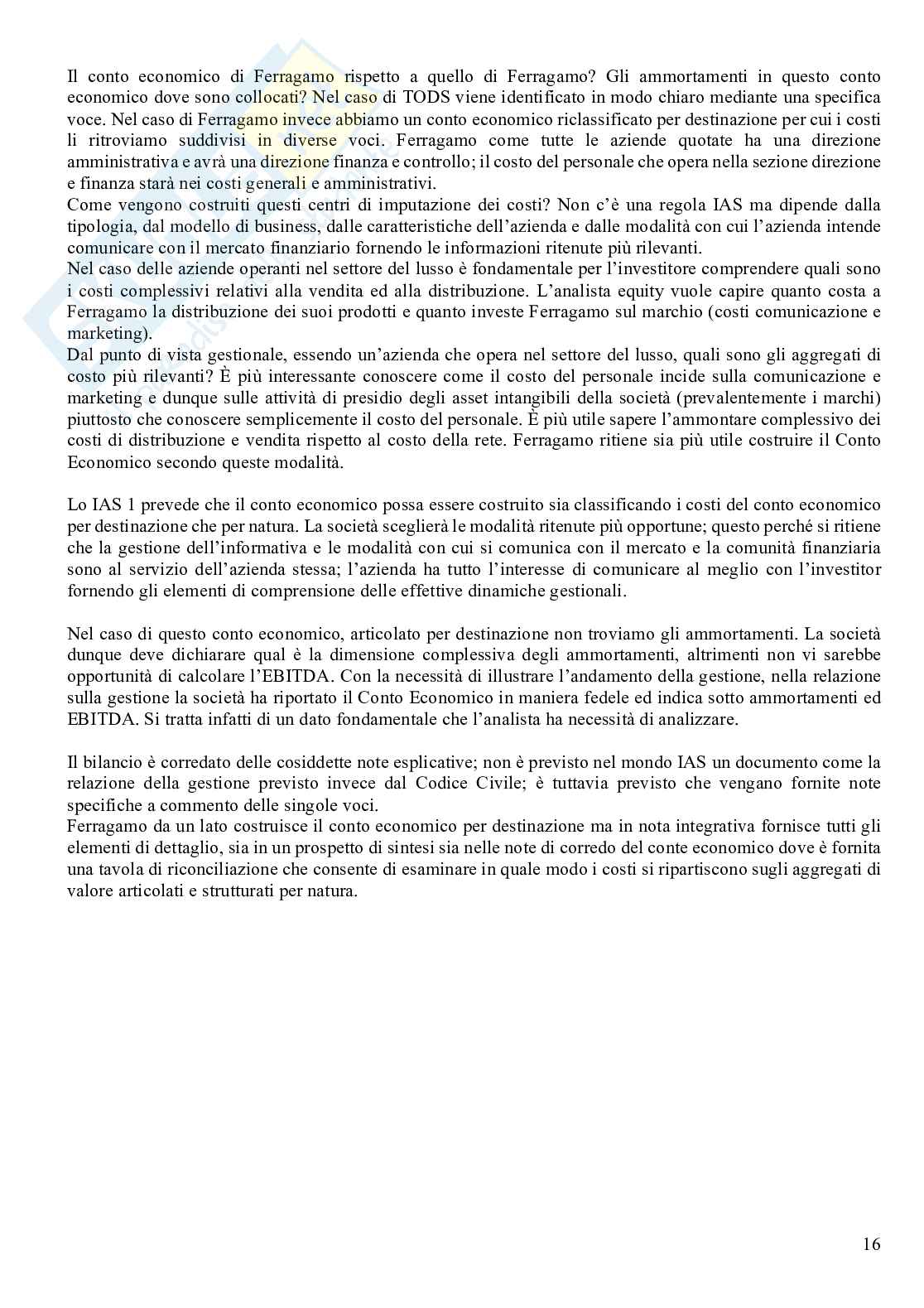 Il conto economico di Ferragamo rispetto a quello di Ferragamo? Gli ammortamenti in questo conto economico dove sono collocati? Nel caso di TODS viene identificato in modo chiaro mediante una specifica voce. Nel caso di Ferragamo invece abbiamo un conto economico riclassificato per destinazione per cui i costi li ritroviamo suddivisi in diverse voci. Ferragamo come tutte le aziende quotate ha una direzione amministrativa e avrà una direzione finanza e controllo; il costo del personale che opera nella sezione direzione e finanza starà nei costi generali e amministrativi.
Come vengono costruiti questi centri di imputazione dei costi? Non c'è una regola IAS ma dipende dalla tipologia, dal modello di business, dalle caratteristiche dell'azienda e dalle modalità con cui l'azienda intende comunicare con il mercato finanziario fornendo le informazioni ritenute più rilevanti.
Nel caso delle aziende operanti nel settore del lusso è fondamentale per l'investitore comprendere quali sono i costi complessivi relativi alla vendita ed alla distribuzione. L'analista equity vuole capire quanto costa a Ferragamo la distribuzione dei suoi prodotti e quanto investe Ferragamo sul marchio (costi comunicazione e marketing).
Dal punto di vista gestionale, essendo un'azienda che opera nel settore del lusso, quali sono gli aggregati di costo più rilevanti? È più interessante conoscere come il costo del personale incide sulla comunicazione e marketing e dunque sulle attività di presidio degli asset intangibili della società (prevalentemente i marchi) piuttosto che conoscere semplicemente il costo del personale. È più utile sapere l'ammontare complessivo dei costi di distribuzione e vendita rispetto al costo della rete. Ferragamo ritiene sia più utile costruire il Conto Economico secondo queste modalità.

Lo IAS 1 prevede che il conto economico possa essere costruito sia classificando i costi del conto economico per destinazione che per natura. La società sceglierà le modalità ritenute più opportune; questo perché si ritiene che la gestione dell'informativa e le modalità con cui si comunica con il mercato e la comunità finanziaria sono al servizio dell'azienda stessa; l'azienda ha tutto l'interesse di comunicare al meglio con l'investitor fornendo gli elementi di comprensione delle effettive dinamiche gestionali.

Nel caso di questo conto economico, articolato per destinazione non troviamo gli ammortamenti. La società dunque deve dichiarare qual è la dimensione complessiva degli ammortamenti, altrimenti non vi sarebbe opportunità di calcolare l'EBITDA. Con la necessità di illustrare l'andamento della gestione, nella relazione sulla gestione la società ha riportato il Conto Economico in maniera fedele ed indica sotto ammortamenti ed EBITDA. Si tratta infatti di un dato fondamentale che l'analista ha necessità di analizzare.

Il bilancio è corredato delle cosiddette note esplicative; non è previsto nel mondo IAS un documento come la relazione della gestione previsto invece dal Codice Civile; è tuttavia previsto che vengano fornite note specifiche a commento delle singole voci.
Ferragamo da un lato costruisce il conto economico per destinazione ma in nota integrativa fornisce tutti gli elementi di dettaglio, sia in un prospetto di sintesi sia nelle note di corredo del conte economico dove è fornita una tavola di riconciliazione che consente di esaminare in quale modo i costi si ripartiscono sugli aggregati di valore articolati e strutturati per natura.

16